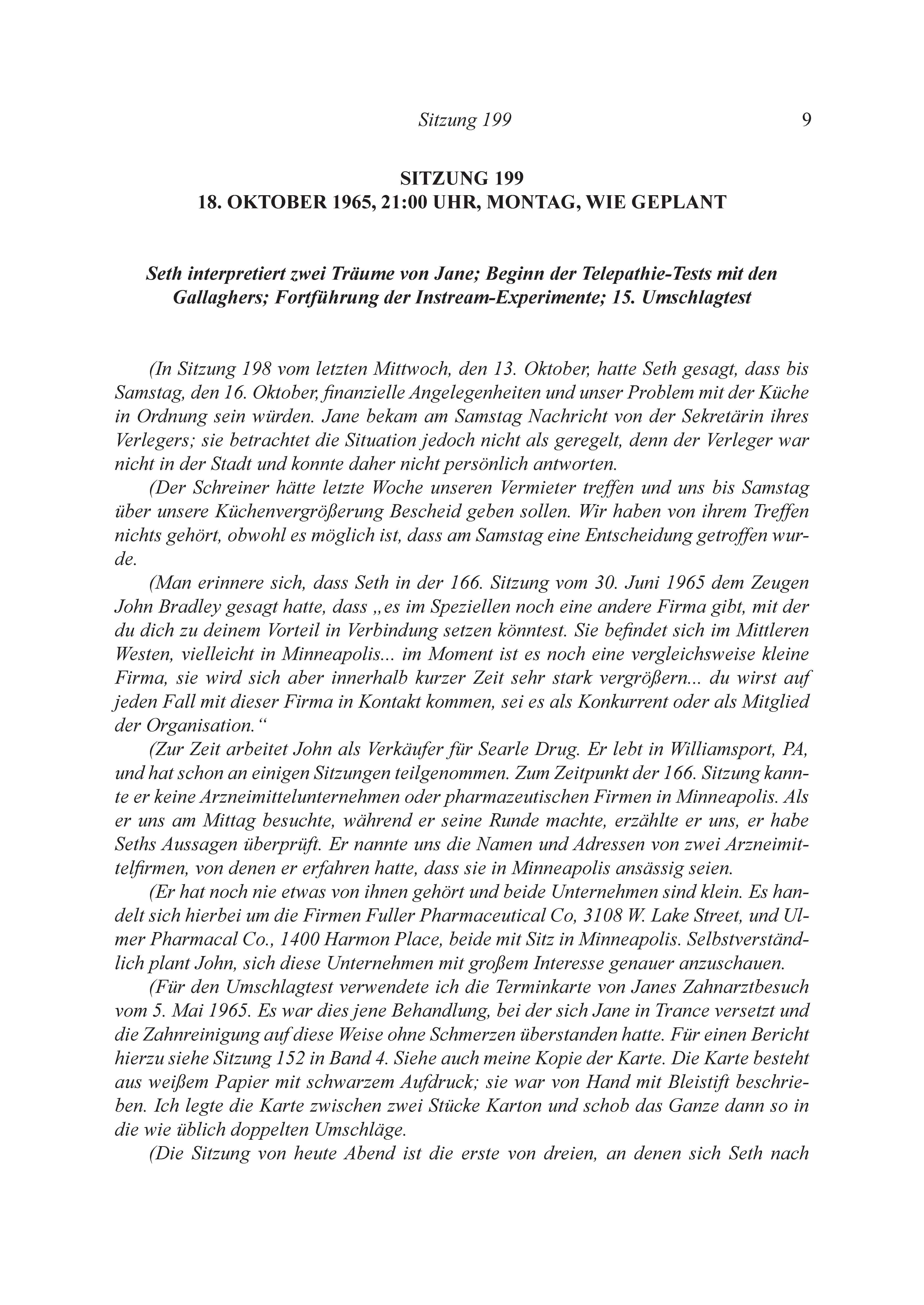 Sitzung 199 9

SITZUNG 199
18. OKTOBER 1965, 21:00 UHR, MONTAG, WIE GEPLANT

Seth interpretiert zwei Träume von Jane; Beginn der Telepathie-Tests mit den Gallaghers; Fortführung der Instream-Experimente; 15. Umschlagtest

(In Sitzung 198 vom letzten Mittwoch, den 13. Oktober, hatte Seth gesagt, dass bis Samstag, den 16. Oktober, finanzielle Angelegenheiten und unser Problem mit der Küche in Ordnung sein würden. Jane bekam am Samstag Nachricht von der Sekretärin ihres Verlegers; sie betrachtet die Situation jedoch nicht als geregelt, denn der Verleger war nicht in der Stadt und konnte daher nicht persönlich antworten.

(Der Schreiner hätte letzte Woche unseren Vermieter treffen und uns bis Samstag über unsere Küchenvergrößerung Bescheid geben sollen. Wir haben von ihrem Treffen nichts gehört, obwohl es möglich ist, dass am Samstag eine Entscheidung getroffen wurde.

(Man erinnere sich, dass Seth in der 166. Sitzung vom 30. Juni 1965 dem Zeugen John Bradley gesagt hatte, dass „es im Speziellen noch eine andere Firma gibt, mit der du dich zu deinem Vorteil in Verbindung setzen könntest. Sie befindet sich im Mittleren Westen, vielleicht in Minneapolis... im Moment ist es noch eine vergleichsweise kleine Firma, sie wird sich aber innerhalb kurzer Zeit sehr stark vergrößern... du wirst auf jeden Fall mit dieser Firma in Kontakt kommen, sei es als Konkurrent oder als Mitglied der Organisation.“

(Zur Zeit arbeitet John als Verkäufer für Searle Drug. Er lebt in Williamsport, PA, und hat schon an einigen Sitzungen teilgenommen. Zum Zeitpunkt der 166. Sitzung kannte er keine Arzneimittelunternehmen oder pharmazeutischen Firmen in Minneapolis. Als er uns am Mittag besuchte, während er seine Runde machte, erzählte er uns, er habe Seths Aussagen überprüft. Er nannte uns die Namen und Adressen von zwei Arzneimittelfirmen, von denen er erfahren hatte, dass sie in Minneapolis ansässig seien.

(Er hat noch nie etwas von ihnen gehört und beide Unternehmen sind klein. Es handelt sich hierbei um die Firmen Fuller Pharmaceutical Co, 3108 W. Lake Street, und Ulmer Pharmacal Co., 1400 Harmon Place, beide mit Sitz in Minneapolis. Selbstverständlich plant John, sich diese Unternehmen mit großem Interesse genauer anzuschauen.

(Für den Umschlagtest verwendete ich die Terminkarte von Janes Zahnarztbesuch vom 5. Mai 1965. Es war dies jene Behandlung, bei der sich Jane in Trance versetzt und die Zahnreinigung auf diese Weise ohne Schmerzen überstanden hatte. Für einen Bericht hierzu siehe Sitzung 152 in Band 4. Siehe auch meine Kopie der Karte. Die Karte besteht aus weißem Papier mit schwarzem Aufdruck; sie war von Hand mit Bleistift beschrieben. Ich legte die Karte zwischen zwei Stücke Karton und schob das Ganze dann so in die wie üblich doppelten Umschläge.

(Die Sitzung von heute Abend ist die erste von dreien, an denen sich Seth nach